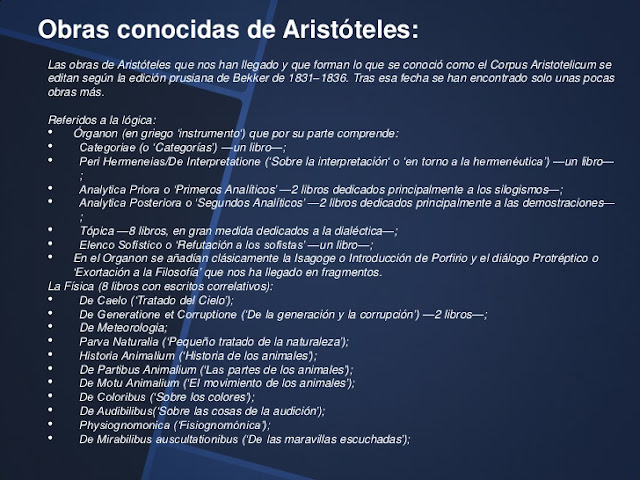 Obras conocidas de Aristóteles:

Las obras de Aristóteles que nos han llegado y que forman lo que se conoció como el Corpus Aristotelicum se editan según la edición prusiana de Bekker de 1831–1836. Tras esa fecha se han encontrado solo unas pocas obras más.

Referidos a la lógica:
• Órganon (en griego 'instrumento') que por su parte comprende:
• Categoriae (o 'Categorías') —un libro—;
• Peri Hermeneias/De Interpretatione ('Sobre la interpretación' o 'en torno a la hermenéutica') —un libro—;
• Analytica Priora o 'Primeros Analíticos' —2 libros dedicados principalmente a los silogismos—;
• Analytica Posteriora o 'Segundos Analíticos' —2 libros dedicados principalmente a las demostraciones—;
• Tópica —8 libros, en gran medida dedicados a la dialéctica—;
• Elenco Sofístico o 'Refutación a los sofistas' —un libro—;
• En el Organon se añadían clásicamente la Isagoge o Introducción de Porfirio y el diálogo Protréptico o 'Exortación a la Filosofía' que nos ha llegado en fragmentos.
La Física (8 libros con escritos correlativos):
• De Caelo ('Tratado del Cielo');
• De Generatione et Corruptione ('De la generación y la corrupción') —2 libros—;
• De Meteorologia;
• Parva Naturalia ('Pequeño tratado de la naturaleza');
• Historia Animalium ('Historia de los animales');
• De Partibus Animalium ('Las partes de los animales');
• De Motu Animalium ('El movimiento de los animales');
• De Coloribus ('Sobre los colores');
• De Audibilibus('Sobre las cosas de la audición');
• Physiognomonica ('Fisiognomónica');
• De Mirabilibus auscultationibus ('De las maravillas escuchadas');